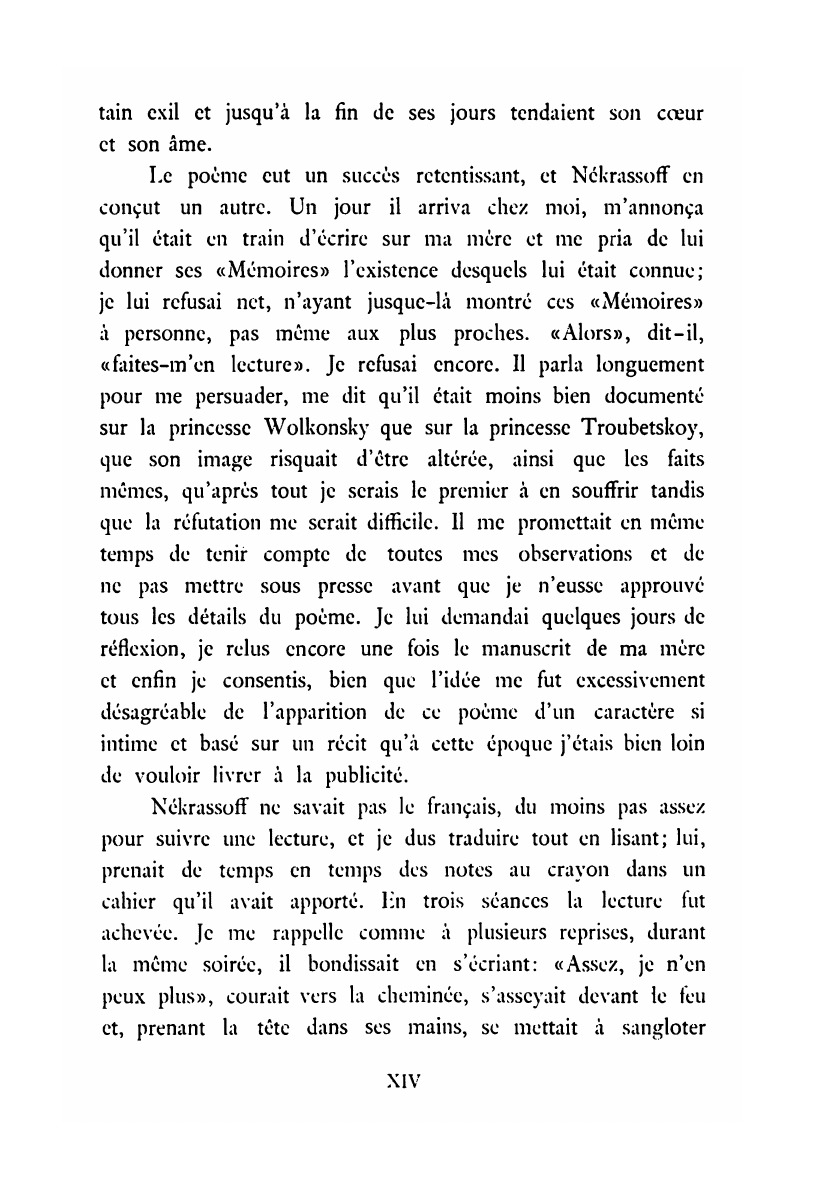 tain exil et jusqu'à la fin de ses jours tendaient son cœur et son âme.

Le poème eut un succès retentissant, et Nékrassoff en conçut un autre. Un jour il arriva chez moi, m'annonça qu'il était en train d'écrire sur ma mère et me pria de lui donner ses «Mémoires» l'existence desquels lui était connue; je lui refusai net, n'ayant jusque-là montré ces «Mémoires» à personne, pas même aux plus proches. «Alors», dit-il, «faites-m'en lecture». Je refusai encore. Il parla longuement pour me persuader, me dit qu'il était moins bien documenté sur la princesse Wolkonsky que sur la princesse Troubetskoy, que son image risquait d'être altérée, ainsi que les faits mêmes, qu'après tout je serais le premier à en souffrir tandis que la réfutation me serait difficile. Il me promettait en même temps de tenir compte de toutes mes observations et de ne pas mettre sous presse avant que je n'eusse approuvé tous les détails du poème. Je lui demandai quelques jours de réflexion, je relus encore une fois le manuscrit de ma mère et enfin je consentis, bien que l'idée me fut excessivement désagréable de l'apparition de ce poème d'un caractère si intime et basé sur un récit qu'à cette époque j'étais bien loin de vouloir livrer à la publicité.

Nékrassoff ne savait pas le français, du moins pas assez pour suivre une lecture, et je dus traduire tout en lisant; lui, prenait de temps en temps des notes au crayon dans un cahier qu'il avait apporté. En trois séances la lecture fut achevée. Je me rappelle comme à plusieurs reprises, durant la même soirée, il bondissait en s'écriant: «Assez, je n'en peux plus», courait vers la cheminée, s'asseyait devant le feu et, prenant la tête dans ses mains, se mettait à sangloter

XIV